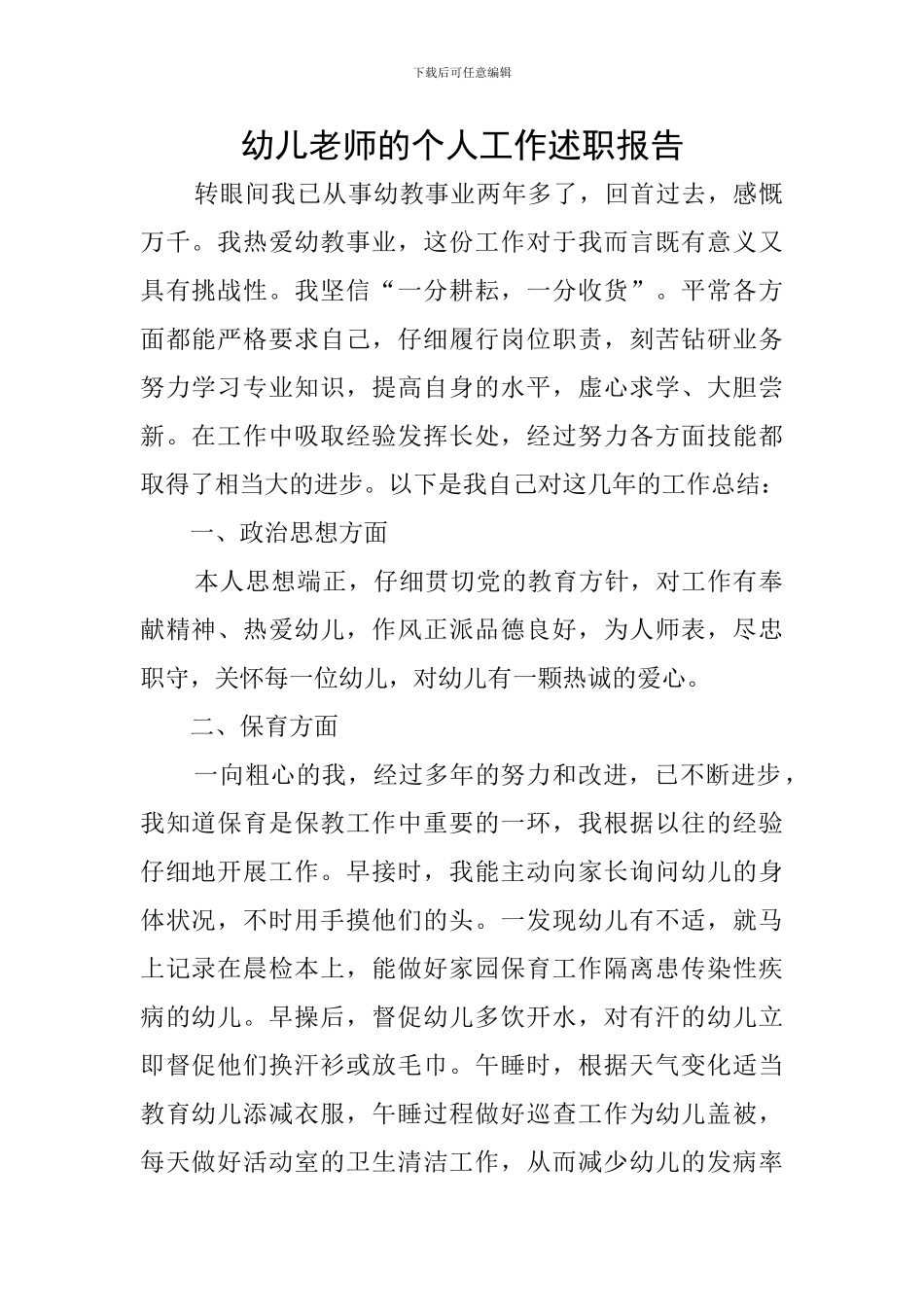 下载后可任意编辑

幼儿老师的个人工作述职报告

转眼间我已从事幼教事业两年多了，回首过去，感慨万千。我热爱幼教事业，这份工作对于我而言既有意义又具有挑战性。我坚信“一分耕耘，一分收货”。平常各方面都能严格要求自己，仔细履行岗位职责，刻苦钻研业务努力学习专业知识，提高自身的水平，虚心求学、大胆尝新。在工作中吸取经验发挥长处，经过努力各方面技能都取得了相当大的进步。以下是我自己对这几年的工作总结：

一、政治思想方面

本人思想端正，仔细贯切党的教育方针，对工作有奉献精神、热爱幼儿，作风正派品德良好，为人师表，尽忠职守，关怀每一位幼儿，对幼儿有一颗热诚的爱心。

二、保育方面

一向粗心的我，经过多年的努力和改进，已不断进步，我知道保育是保教工作中重要的一环，我根据以往的经验仔细地开展工作。早接时，我能主动向家长询问幼儿的身体状况，不时用手摸他们的头。一发现幼儿有不适，就马上记录在晨检本上，能做好家园保育工作隔离患传染性疾病的幼儿。早操后，督促幼儿多饮开水，对有汗的幼儿立即督促他们换汗衫或放毛巾。午睡时，根据天气变化适当教育幼儿添减衣服，午睡过程做好巡查工作为幼儿盖被，每天做好活动室的卫生清洁工作，从而减少幼儿的发病率